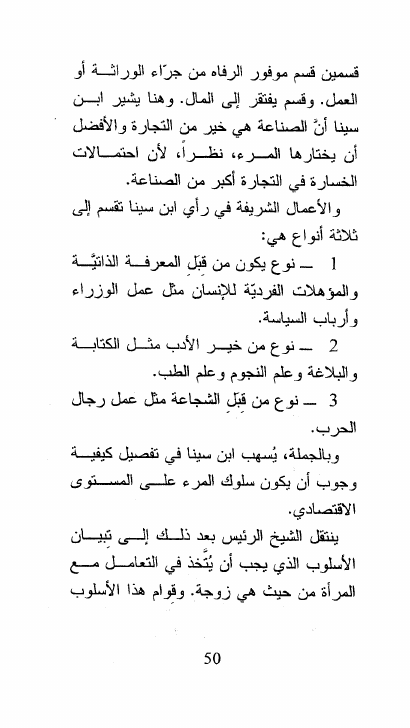 قسمين قسم موفور الرفاه من جرّاء الوراثة أو العمل. وقسم يفتقر إلى المال. وهنا يشير ابن سينا أنّ الصناعة هي خير من التجارة والأفضل أن يختارها المرء، نظراً، لأن احتمالات الخسارة في التجارة أكبر من الصناعة.

والأعمال الشريفة في رأي ابن سينا تقسم إلى ثلاثة أنواع هي:

1 ـ نوع يكون من قِبَلِ المعرفة الذاتيّة والمؤهلات الفرديّة للإنسان مثل عمل الوزراء وأرباب السياسة.

2 ـ نوع من خير الأدب مثل الكتابة والبلاغة وعلم النجوم وعلم الطب.

3 ـ نوع من قِبَلِ الشجاعة مثل عمل رجال الحرب.

وبالجملة، يُسهب ابن سينا في تفصيل كيفية وجوب أن يكون سلوك المرء على المستوى الاقتصادي.

ينتقل الشيخ الرئيس بعد ذلك إلى تبيان الأسلوب الذي يجب أن يُتَّخذ في التعامل مع المرأة من حيث هي زوجة. وقوام هذا الأسلوب

50